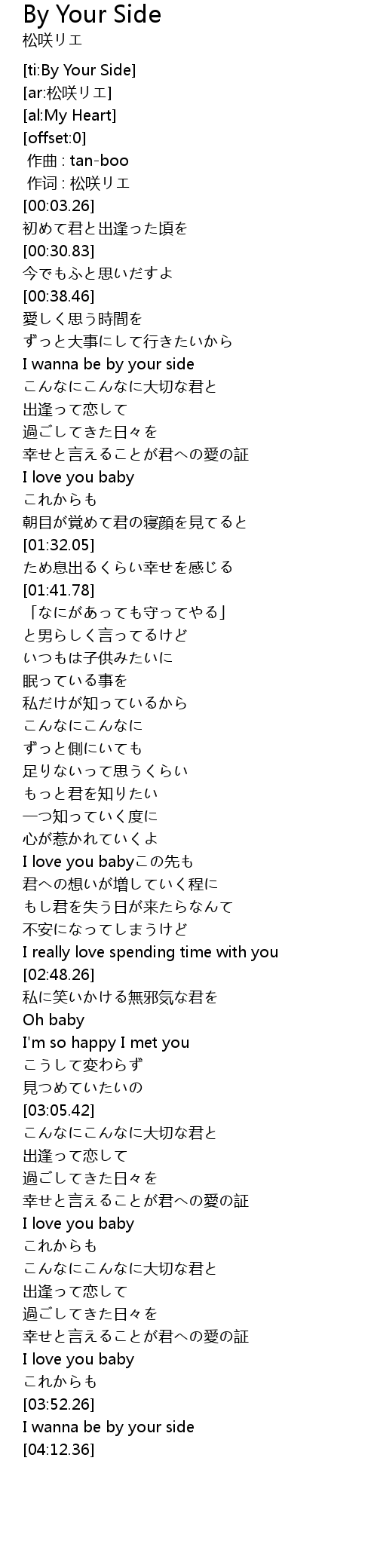 By Your Side
松咲リエ

[ti:By Your Side]
[ar:松咲リエ]
[al:My Heart]
[offset:0]
作曲 : tan-boo
作词 : 松咲リエ
[00:03.26]
初めて君と出逢った頃を
[00:30.83]
今でもふと思いだすよ
[00:38.46]
愛しく思う時間を
ずっと大事にして行きたいから
I wanna be by your side
こんなにこんなに大切な君と
出逢って恋して
過ごしてきた日々を
幸せと言えることが君への愛の証
I love you baby
これからも
朝目が覚めて君の寝顔を見てると
[01:32.05]
ため息出るくらい幸せを感じる
[01:41.78]
「なにがあっても守ってやる」
と男らしく言ってるけど
いつもは子供みたいに
眠っている事を
私だけが知っているから
こんなにこんなに
ずっと側にいても
足りないって思うくらい
もっと君を知りたい
一つ知っていく度に
心が惹かれていくよ
I love you babyこの先も
君への想いが増していく程に
もし君を失う日が来たらなんて
不安になってしまうけど
I really love spending time with you
[02:48.26]
私に笑いかける無邪気な君を
Oh baby
I'm so happy I met you
こうして変わらず
見つめていたいの
[03:05.42]
こんなにこんなに大切な君と
出逢って恋して
過ごしてきた日々を
幸せと言えることが君への愛の証
I love you baby
これからも
こんなにこんなに大切な君と
出逢って恋して
過ごしてきた日々を
幸せと言えることが君への愛の証
I love you baby
これからも
[03:52.26]
I wanna be by your side
[04:12.36]